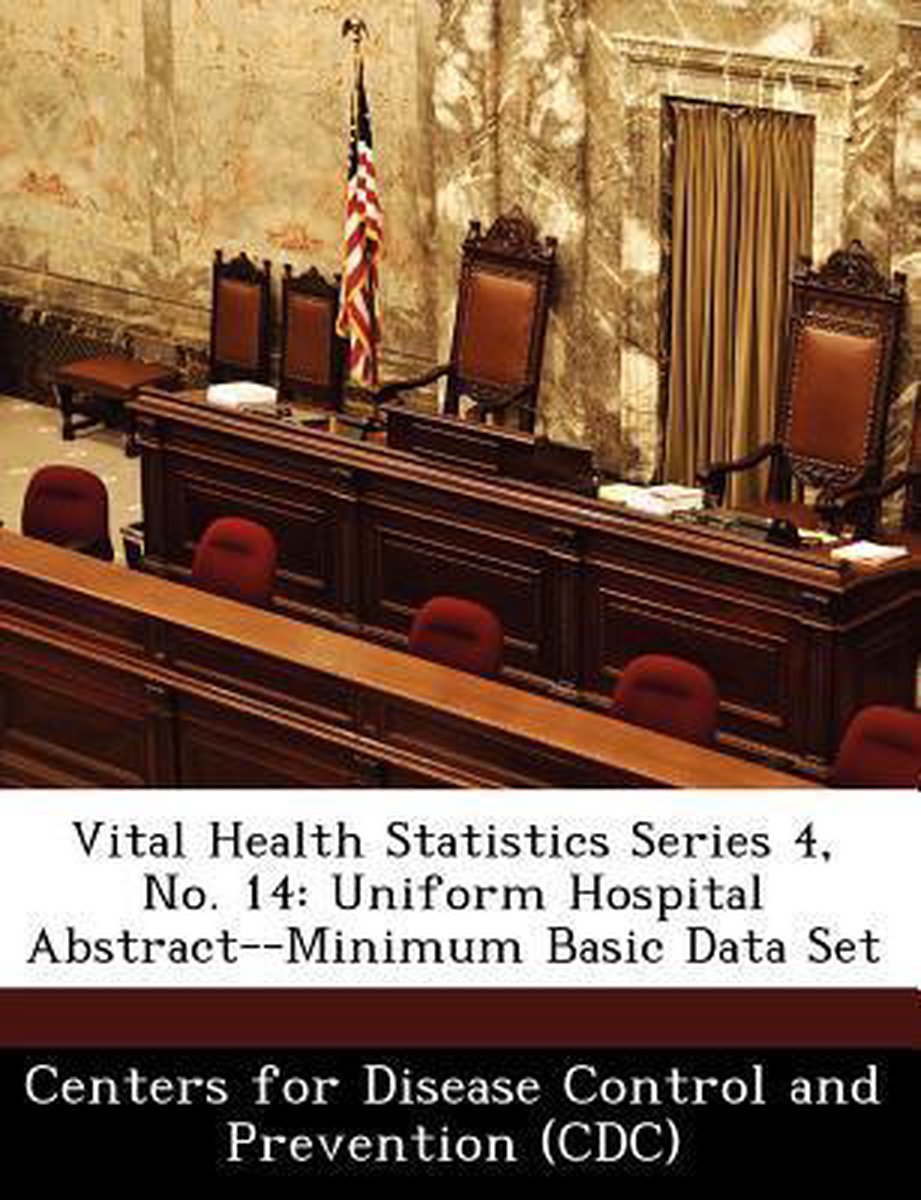 Vital Health Statistics Series 4, No. 14: Uniform Hospital Abstract--Minimum Basic Data Set

Centers for Disease Control and Prevention (CDC)